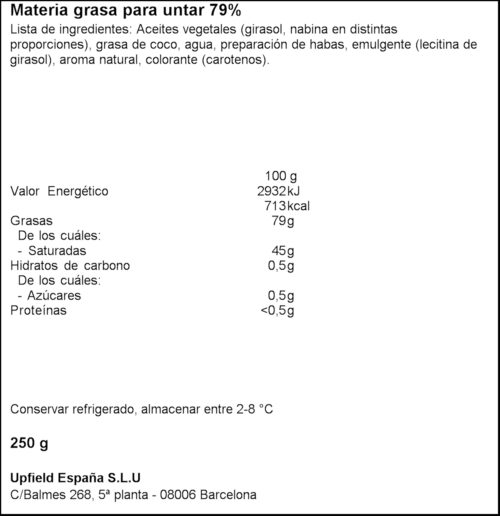 Materia grasa para untar 79%

Lista de ingredientes: Aceites vegetales (girasol, nabina en distintas proporciones), grasa de coco, agua, preparación de habas, emulgente (lecitina de girasol), aroma natural, colorante (carotenos).

|  | 100 g |
|---|---|
| Valor Energético | 2932kJ |
|  | 713kcal |
| Grasas | 79g |
| De los cuáles: |  |
| - Saturadas | 45g |
| Hidratos de carbono | 0,5g |
| De los cuáles: |  |
| - Azúcares | 0,5g |
| Proteínas | <0,5g |

Conservar refrigerado, almacenar entre 2-8 °C

250 g

Upfield España S.L.U
C/Balmes 268, 5ª planta - 08006 Barcelona